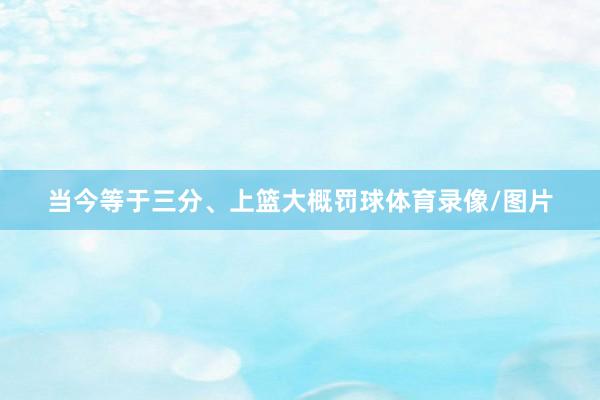 当今等于三分、上篮大概罚球体育录像/图片